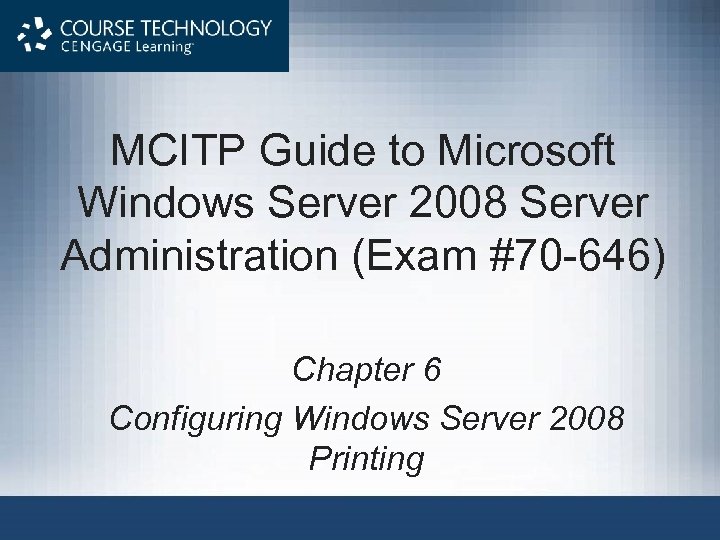 COURSE TECHNOLOGY
CENGAGE Learning

MCITP Guide to Microsoft Windows Server 2008 Server Administration (Exam #70-646)

Chapter 6
Configuring Windows Server 2008 Printing